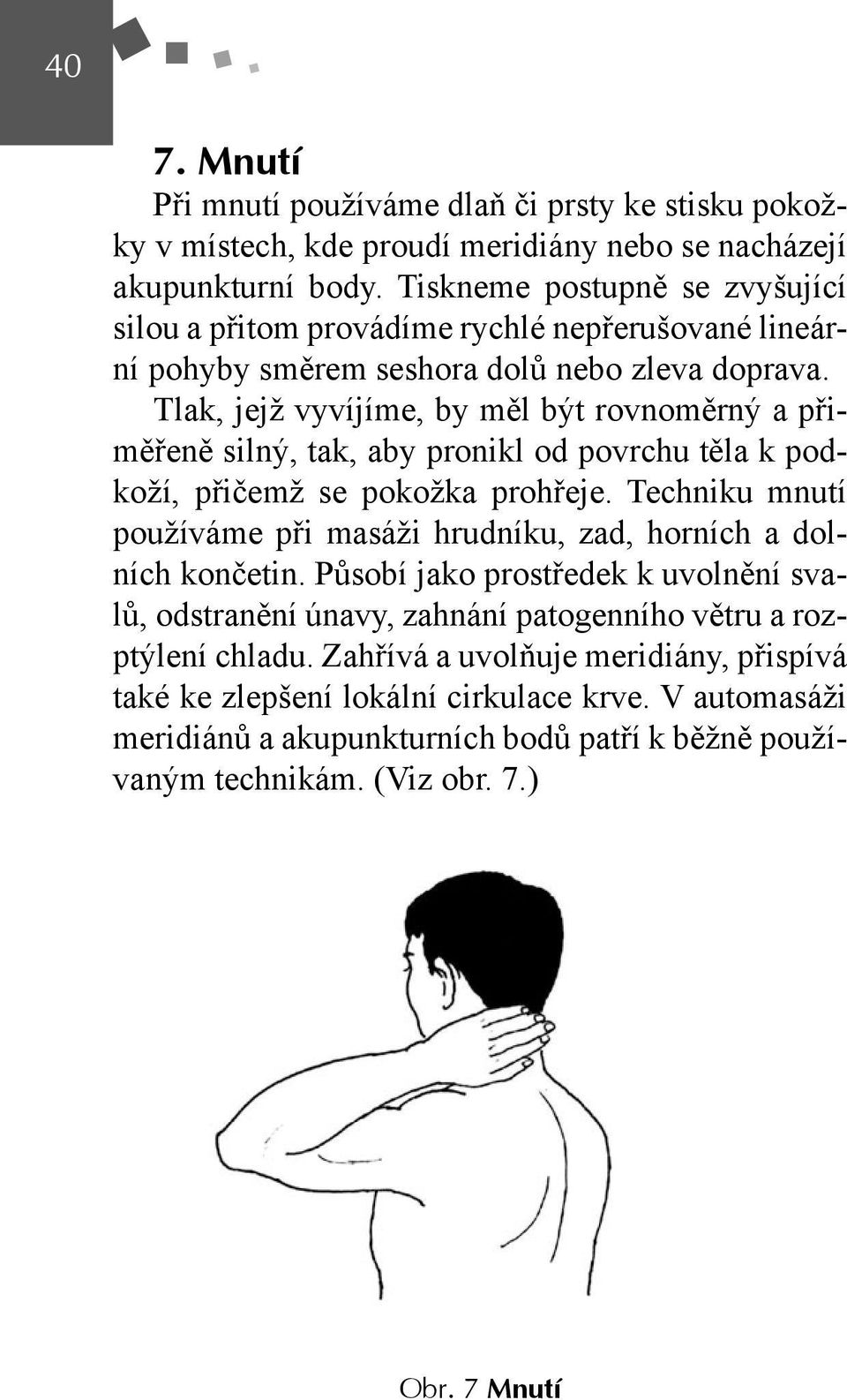 40

7. Mnutí

Při mnutí používáme dlaň či prsty ke stisku pokožky v místech, kde proudí meridiány nebo se nacházejí akupunkturní body. Tiskneme postupně se zvyšující silou a přitom provádíme rychlé nepřerušované lineární pohyby směrem seshora dolů nebo zleva doprava.

Tlak, jejž vyvíjíme, by měl být rovnoměrný a přiměřeně silný, tak, aby pronikl od povrchu těla k podkoží, přičemž se pokožka prohřeje. Techniku mnutí používáme při masáži hrudníku, zad, horních a dolních končetin. Působí jako prostředek k uvolnění svalů, odstranění únavy, zahnání patogenního větru a rozptýlení chladu. Zahřívá a uvolňuje meridiány, přispívá také ke zlepšení lokální cirkulace krve. V automasáži meridiánů a akupunkturních bodů patří k běžně používaným technikám. (Viz obr. 7.)

Obr. 7 Mnutí